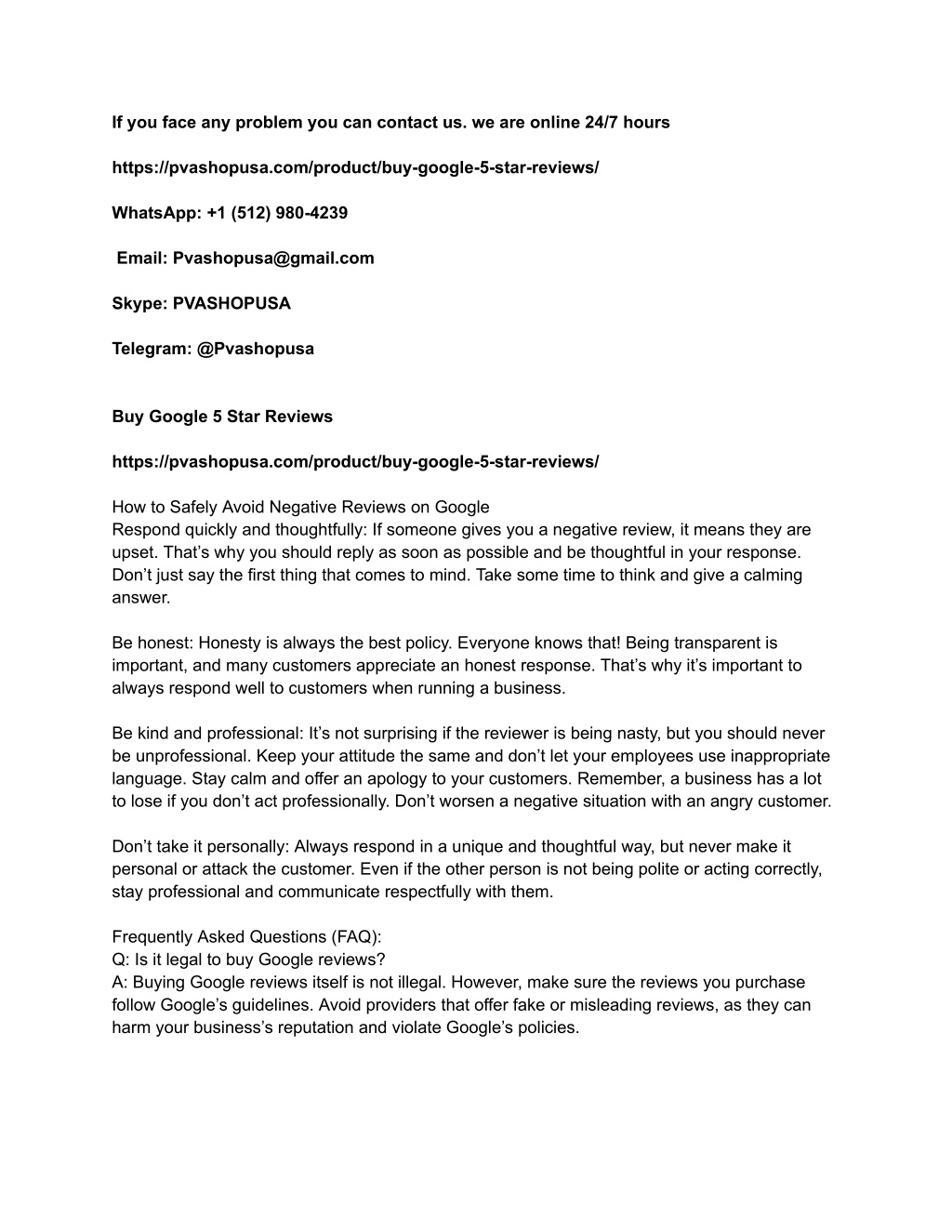 If you face any problem you can contact us. we are online 24/7 hours

https://pvashopusa.com/product/buy-google-5-star-reviews/

WhatsApp: +1 (512) 980-4239

Email: Pvashopusa@gmail.com

Skype: PVASHOPUSA

Telegram: @Pvashopusa

Buy Google 5 Star Reviews

https://pvashopusa.com/product/buy-google-5-star-reviews/

How to Safely Avoid Negative Reviews on Google
Respond quickly and thoughtfully: If someone gives you a negative review, it means they are upset. That's why you should reply as soon as possible and be thoughtful in your response. Don't just say the first thing that comes to mind. Take some time to think and give a calming answer.

Be honest: Honesty is always the best policy. Everyone knows that! Being transparent is important, and many customers appreciate an honest response. That's why it's important to always respond well to customers when running a business.

Be kind and professional: It's not surprising if the reviewer is being nasty, but you should never be unprofessional. Keep your attitude the same and don't let your employees use inappropriate language. Stay calm and offer an apology to your customers. Remember, a business has a lot to lose if you don't act professionally. Don't worsen a negative situation with an angry customer.

Don't take it personally: Always respond in a unique and thoughtful way, but never make it personal or attack the customer. Even if the other person is not being polite or acting correctly, stay professional and communicate respectfully with them.

Frequently Asked Questions (FAQ):
Q: Is it legal to buy Google reviews?
A: Buying Google reviews itself is not illegal. However, make sure the reviews you purchase follow Google's guidelines. Avoid providers that offer fake or misleading reviews, as they can harm your business's reputation and violate Google's policies.